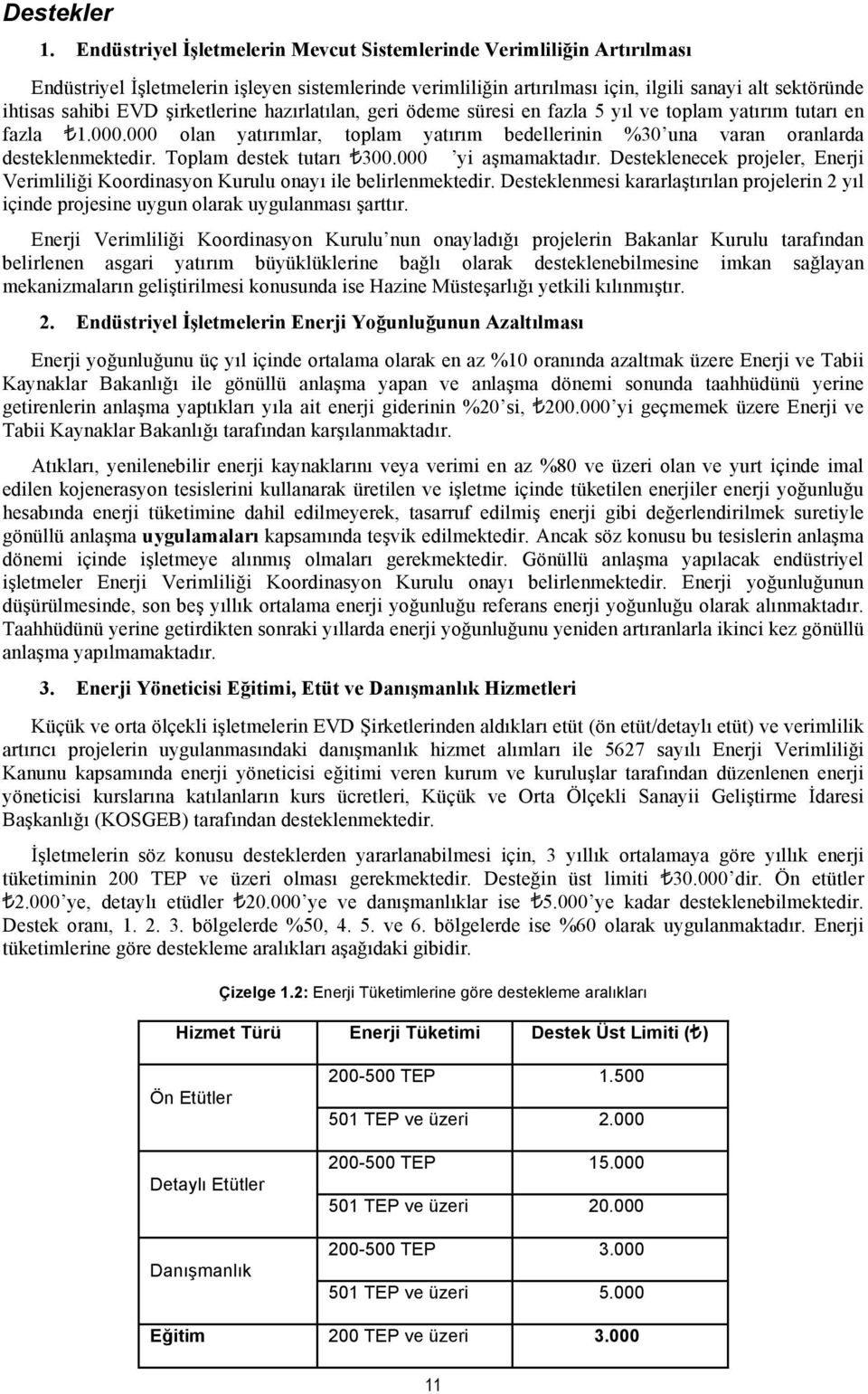 Destekler

1. Endüstriyel İşletmelerin Mevcut Sistemlerinde Verimliliğin Artırılması

Endüstriyel İşletmelerin işleyen sistemlerinde verimliliğin artırılması için, ilgili sanayi alt sektöründe ihtisas sahibi EVD şirketlerine hazırlatılan, geri ödeme süresi en fazla 5 yıl ve toplam yatırım tutarı en fazla ₺1.000.000 olan yatırımlar, toplam yatırım bedellerinin %30'una varan oranlarda desteklenmektedir. Toplam destek tutarı ₺300.000 'yi aşmamaktadır. Desteklenecek projeler, Enerji Verimliliği Koordinasyon Kurulu onayı ile belirlenmektedir. Desteklenmesi kararlaştırılan projelerin 2 yıl içinde projesine uygun olarak uygulanması şarttır.

Enerji Verimliliği Koordinasyon Kurulu'nun onayladığı projelerin Bakanlar Kurulu tarafından belirlenen asgari yatırım büyüklüklerine bağlı olarak desteklenebilmesine imkan sağlayan mekanizmaların geliştirilmesi konusunda ise Hazine Müsteşarlığı yetkili kılınmıştır.

2. Endüstriyel İşletmelerin Enerji Yoğunluğunun Azaltılması

Enerji yoğunluğunu üç yıl içinde ortalama olarak en az %10 oranında azaltmak üzere Enerji ve Tabii Kaynaklar Bakanlığı ile gönüllü anlaşma yapan ve anlaşma dönemi sonunda taahhüdünü yerine getirenlerin anlaşma yaptıkları yıla ait enerji giderinin %20'si, ₺200.000'yi geçmemek üzere Enerji ve Tabii Kaynaklar Bakanlığı tarafından karşılanmaktadır.

Atıkları, yenilenebilir enerji kaynaklarını veya verimi en az %80 ve üzeri olan ve yurt içinde imal edilen kojenerasyon tesislerini kullanarak üretilen ve işletme içinde tüketilen enerjiler enerji yoğunluğu hesabında enerji tüketimine dahil edilmeyerek, tasarruf edilmiş enerji gibi değerlendirilmek suretiyle gönüllü anlaşma uygulamaları kapsamında teşvik edilmektedir. Ancak söz konusu bu tesislerin anlaşma dönemi içinde işletmeye alınmış olmaları gerekmektedir. Gönüllü anlaşma yapılacak endüstriyel işletmeler Enerji Verimliliği Koordinasyon Kurulu onayı belirlenmektedir. Enerji yoğunluğunun düşürülmesinde, son beş yıllık ortalama enerji yoğunluğu referans enerji yoğunluğu olarak alınmaktadır. Taahhüdünü yerine getirdikten sonraki yıllarda enerji yoğunluğunu yeniden artıranlarla ikinci kez gönüllü anlaşma yapılmamaktadır.

3. Enerji Yöneticisi Eğitimi, Etüt ve Danışmanlık Hizmetleri

Küçük ve orta ölçekli işletmelerin EVD Şirketlerinden aldıkları etüt (ön etüt/detaylı etüt) ve verimlilik artırıcı projelerin uygulanmasındaki danışmanlık hizmet alımları ile 5627 sayılı Enerji Verimliliği Kanunu kapsamında enerji yöneticisi eğitimi veren kurum ve kuruluşlar tarafından düzenlenen enerji yöneticisi kurslarına katılanların kurs ücretleri, Küçük ve Orta Ölçekli Sanayii Geliştirme İdaresi Başkanlığı (KOSGEB) tarafından desteklenmektedir.

İşletmelerin söz konusu desteklerden yararlanabilmesi için, 3 yıllık ortalamaya göre yıllık enerji tüketiminin 200 TEP ve üzeri olması gerekmektedir. Desteğin üst limiti ₺30.000'dir. Ön etütler ₺2.000'ye, detaylı etüdler ₺20.000'ye ve danışmanlıklar ise ₺5.000'ye kadar desteklenebilmektedir. Destek oranı, 1. 2. 3. bölgelerde %50, 4. 5. ve 6. bölgelerde ise %60 olarak uygulanmaktadır. Enerji tüketimlerine göre destekleme aralıkları aşağıdaki gibidir.

Çizelge 1.2: Enerji Tüketimlerine göre destekleme aralıkları

| Hizmet Türü | Enerji Tüketimi | Destek Üst Limiti (₺) |
|---|---|---|
| Ön Etütler | 200-500 TEP | 1.500 |
| | 501 TEP ve üzeri | 2.000 |
| Detaylı Etütler | 200-500 TEP | 15.000 |
| | 501 TEP ve üzeri | 20.000 |
| Danışmanlık | 200-500 TEP | 3.000 |
| | 501 TEP ve üzeri | 5.000 |
| Eğitim | 200 TEP ve üzeri | 3.000 |

11